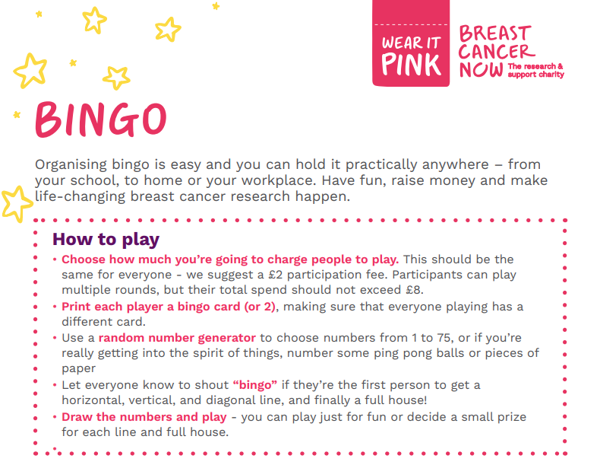 WEAR IT PINK

BREAST CANCER NOW The research & support charity

BINGO

Organising bingo is easy and you can hold it practically anywhere – from your school, to home or your workplace. Have fun, raise money and make life-changing breast cancer research happen.

How to play

• Choose how much you're going to charge people to play. This should be the same for everyone - we suggest a £2 participation fee. Participants can play multiple rounds, but their total spend should not exceed £8.
• Print each player a bingo card (or 2), making sure that everyone playing has a different card.
• Use a random number generator to choose numbers from 1 to 75, or if you're really getting into the spirit of things, number some ping pong balls or pieces of paper
• Let everyone know to shout "bingo" if they're the first person to get a horizontal, vertical, and diagonal line, and finally a full house!
• Draw the numbers and play - you can play just for fun or decide a small prize for each line and full house.